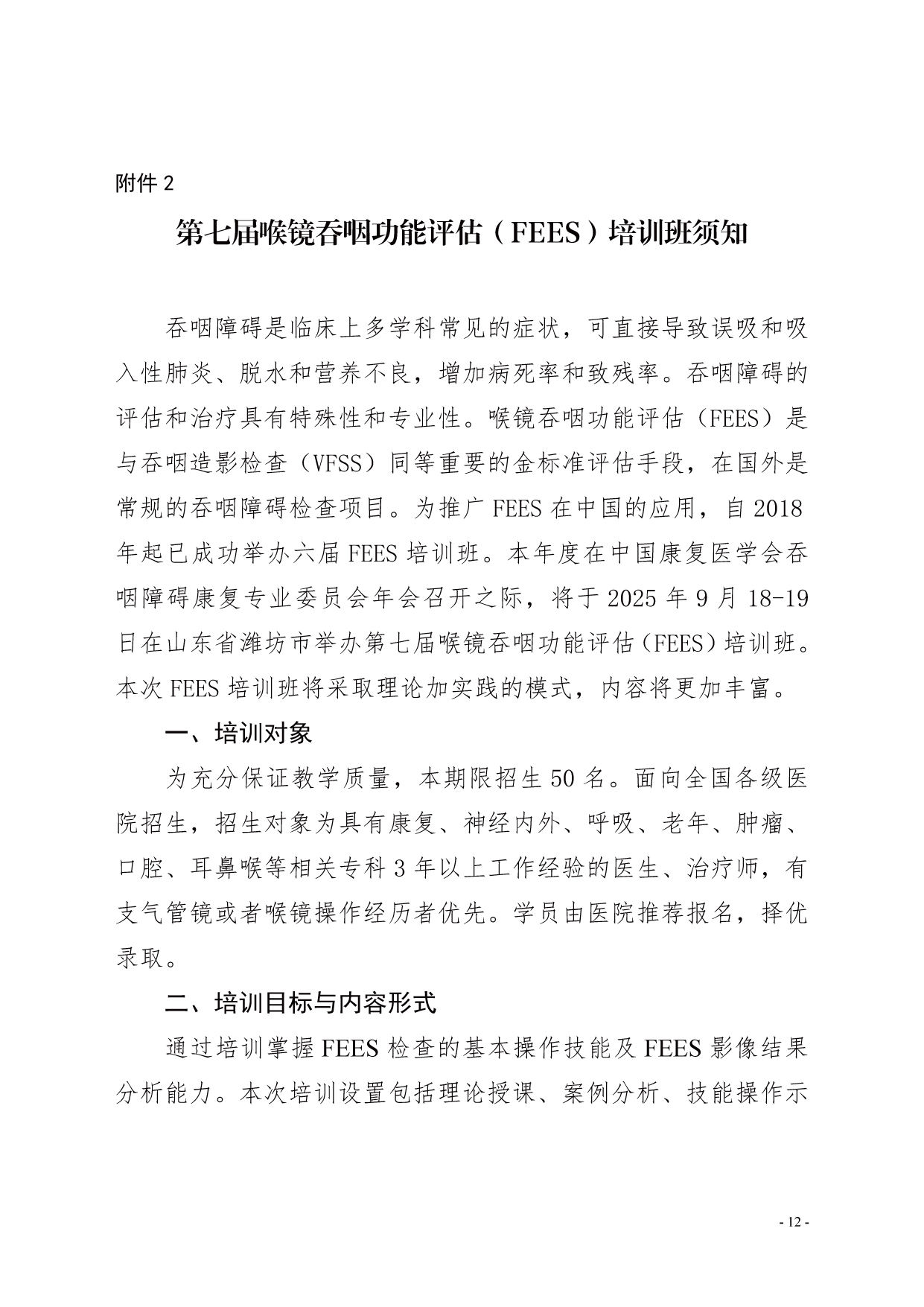 附件 2

第七届喉镜吞咽功能评估（FEES）培训班须知

吞咽障碍是临床上多学科常见的症状，可直接导致误吸和吸入性肺炎、脱水和营养不良，增加病死率和致残率。吞咽障碍的评估和治疗具有特殊性和专业性。喉镜吞咽功能评估（FEES）是与吞咽造影检查（VFSS）同等重要的金标准评估手段，在国外是常规的吞咽障碍检查项目。为推广 FEES 在中国的应用，自 2018 年起已成功举办六届 FEES 培训班。本年度在中国康复医学会吞咽障碍康复专业委员会年会召开之际，将于 2025 年 9 月 18-19 日在山东省潍坊市举办第七届喉镜吞咽功能评估（FEES）培训班。本次 FEES 培训班将采取理论加实践的模式，内容将更加丰富。

一、培训对象

为充分保证教学质量，本期限招生 50 名。面向全国各级医院招生，招生对象为具有康复、神经内外、呼吸、老年、肿瘤、口腔、耳鼻喉等相关专科 3 年以上工作经验的医生、治疗师，有支气管镜或者喉镜操作经历者优先。学员由医院推荐报名，择优录取。

二、培训目标与内容形式

通过培训掌握 FEES 检查的基本操作技能及 FEES 影像结果分析能力。本次培训设置包括理论授课、案例分析、技能操作示

- 12 -